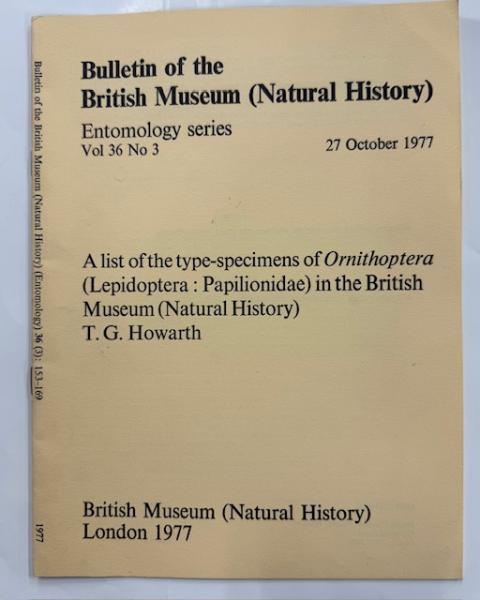 Bulletin of the British Museum (Natural History)

Entomology series
Vol 36 No 3

27 October 1977

A list of the type-specimens of Ornithoptera (Lepidoptera : Papilionidae) in the British Museum (Natural History)
T. G. Howarth

British Museum (Natural History)
London 1977

Bulletin of the British Museum (Natural History) (Entomology) 36 (3): 153-169

1977